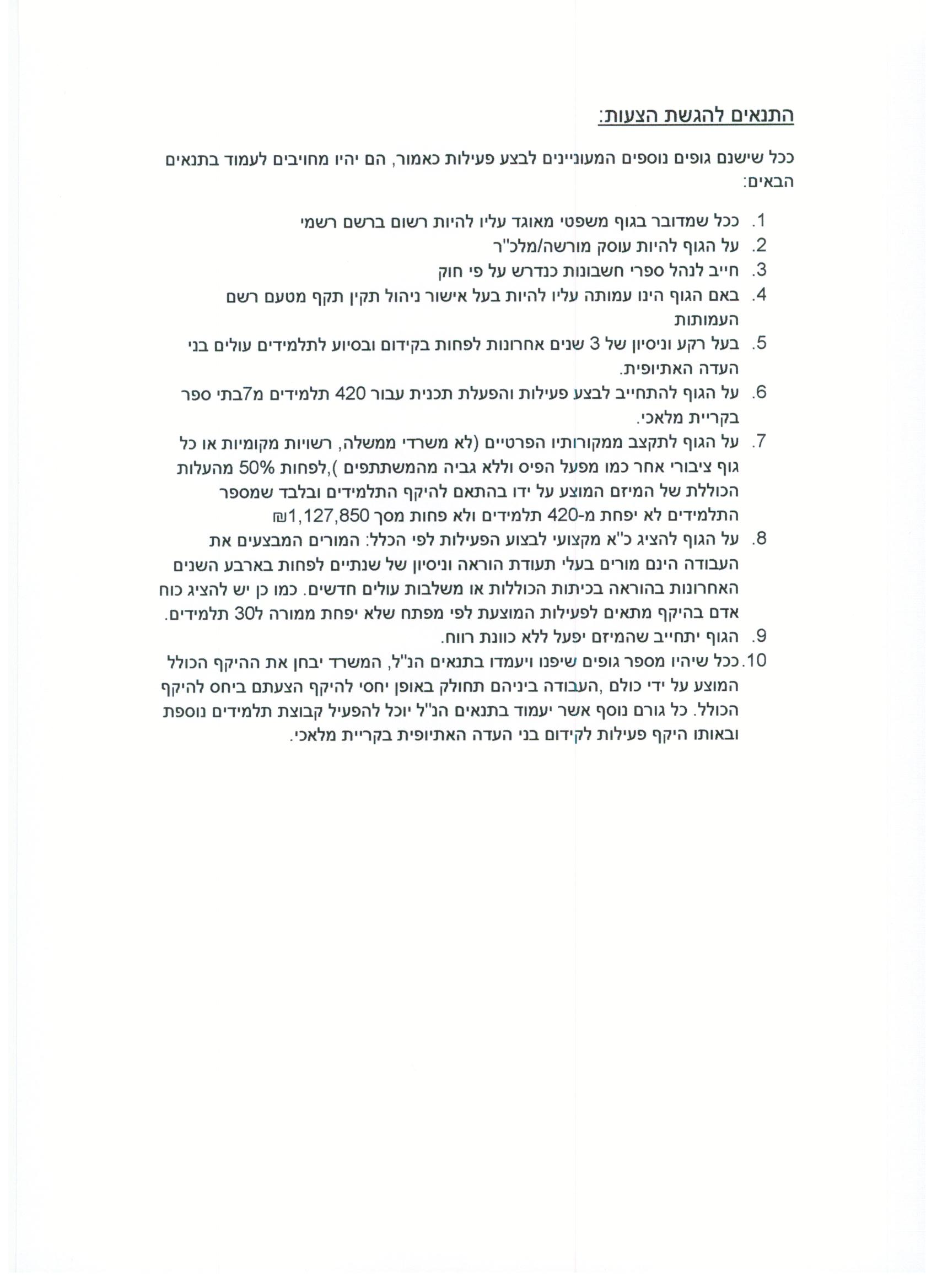 התנאים להגשת הצעות:

ככל שישנם גופים נוספים המעוניינים לבצע פעילות כאמור, הם יהיו מחויבים לעמוד בתנאים הבאים:

1. ככל שמדובר בגוף משפטי מאוגד עליו להיות רשום ברשם רשמי
2. על הגוף להיות עוסק מורשה/מלכ"ר
3. חייב לנהל ספרי חשבונות כנדרש על פי חוק
4. באם הגוף הינו עמותה עליו להיות בעל אישור ניהול תקין תקף מטעם רשם העמותות
5. בעל רקע וניסיון של 3 שנים אחרונות לפחות בקידום ובסיוע לתלמידים עולים בני העדה האתיופית.
6. על הגוף להתחייב לבצע פעילות והפעלת תכנית עבור 420 תלמידים מ7בתי ספר בקריית מלאכי.
7. על הגוף לתקצב ממקורותיו הפרטיים (לא משרדי ממשלה, רשויות מקומיות או כל גוף ציבורי אחר כמו מפעל הפיס וללא גביה מהמשתתפים ),לפחות 50% מהעלות הכוללת של המיזם המוצע על ידו בהתאם להיקף התלמידים ובלבד שמספר התלמידים לא יפחת מ-420 תלמידים ולא פחות מסך 1,127,850₪
8. על הגוף להציג כ"א מקצועי לבצוע הפעילות לפי הכלל: המורים המבצעים את העבודה הינם מורים בעלי תעודת הוראה וניסיון של שנתיים לפחות בארבע השנים האחרונות בהוראה בכיתות הכוללות או משלבות עולים חדשים. כמו כן יש להציג כוח אדם בהיקף מתאים לפעילות המוצעת לפי מפתח שלא יפחת ממורה ל30 תלמידים.
9. הגוף יתחייב שהמיזם יפעל ללא כוונת רווח.
10. ככל שיהיו מספר גופים שיפנו ויעמדו בתנאים הנ"ל, המשרד יבחן את ההיקף הכולל המוצע על ידי כולם ,העבודה ביניהם תחולק באופן יחסי להיקף הצעתם ביחס להיקף הכולל. כל גורם נוסף אשר יעמוד בתנאים הנ"ל יוכל להפעיל קבוצת תלמידים נוספת ובאותו היקף פעילות לקידום בני העדה האתיופית בקריית מלאכי.